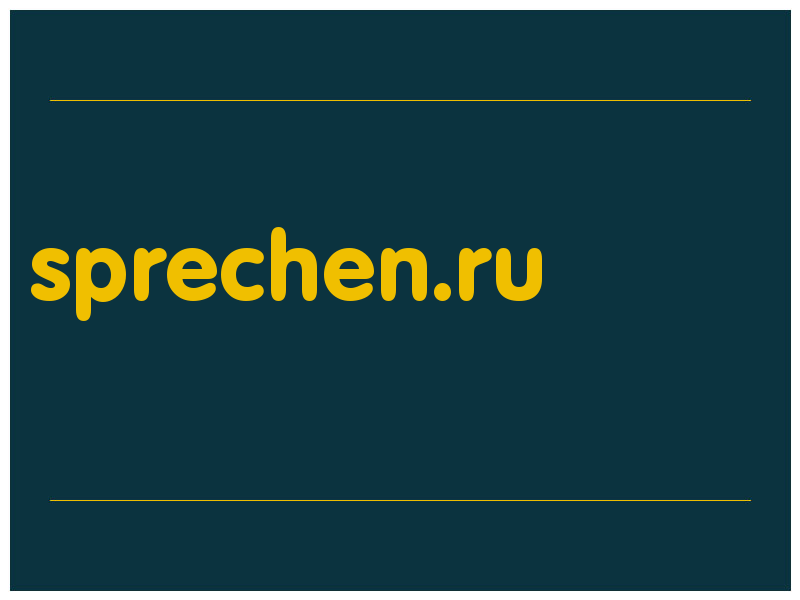 sprechen.ru